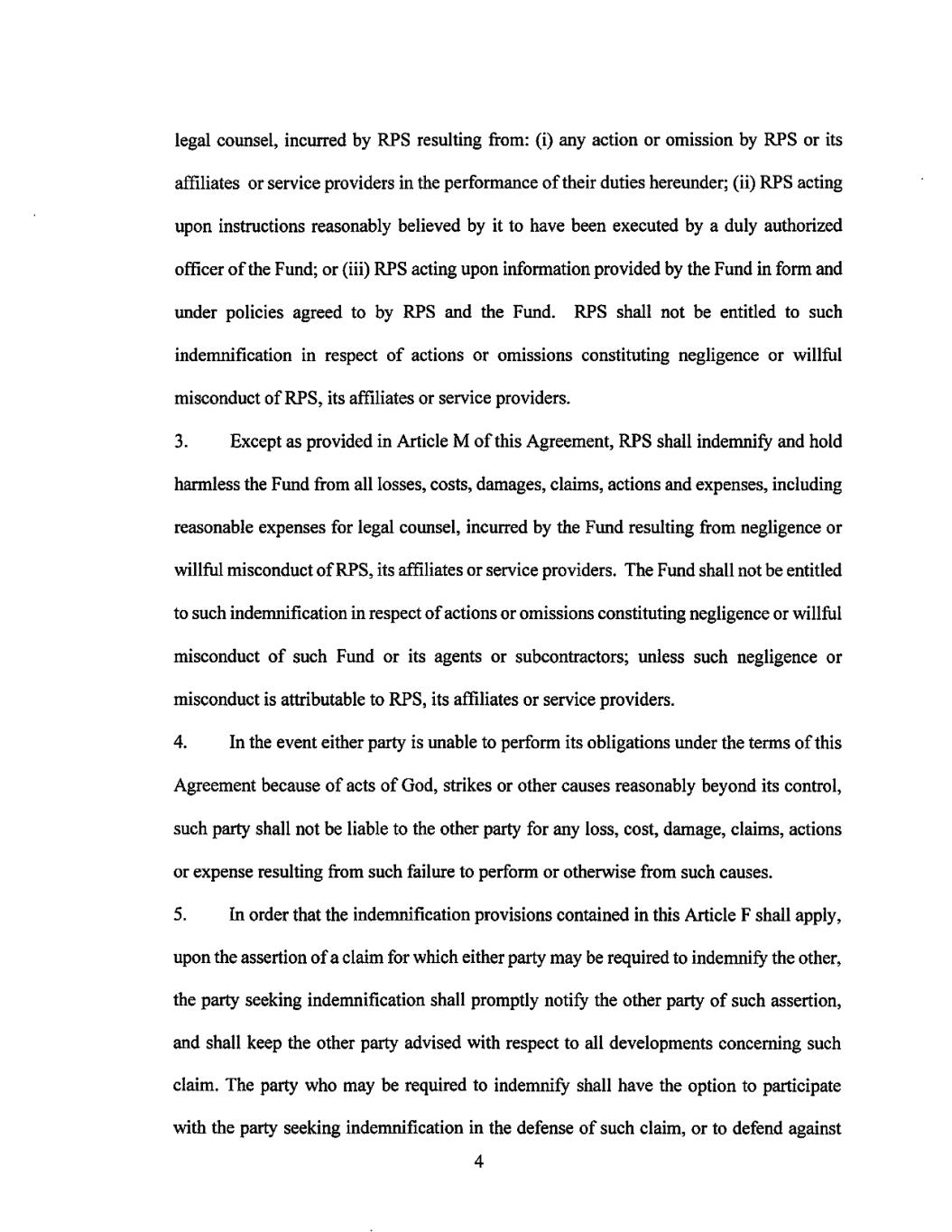 legal counsel, incurred by RPS resulting from: (i) any action or omission by RPS or its affiliates or service providers in the performance of their duties hereunder; (ii) RPS acting upon instructions reasonably believed by it to have been executed by a duly authorized officer of the Fund; or (iii) RPS acting upon information provided by the Fund in form and under policies agreed to by RPS and the Fund. RPS shall not be entitled to such indemnification in respect of actions or omissions constituting negligence or willful misconduct of RPS, its affiliates or service providers.

3. Except as provided in Article M of this Agreement, RPS shall indemnify and hold harmless the Fund from all losses, costs, damages, claims, actions and expenses, including reasonable expenses for legal counsel, incurred by the Fund resulting from negligence or willful misconduct of RPS, its affiliates or service providers. The Fund shall not be entitled to such indemnification in respect of actions or omissions constituting negligence or willful misconduct of such Fund or its agents or subcontractors; unless such negligence or misconduct is attributable to RPS, its affiliates or service providers.

4. In the event either party is unable to perform its obligations under the terms of this Agreement because of acts of God, strikes or other causes reasonably beyond its control, such party shall not be liable to the other party for any loss, cost, damage, claims, actions or expense resulting from such failure to perform or otherwise from such causes.

5. In order that the indemnification provisions contained in this Article F shall apply, upon the assertion of a claim for which either party may be required to indemnify the other, the party seeking indemnification shall promptly notify the other party of such assertion, and shall keep the other party advised with respect to all developments concerning such claim. The party who may be required to indemnify shall have the option to participate with the party seeking indemnification in the defense of such claim, or to defend against

4